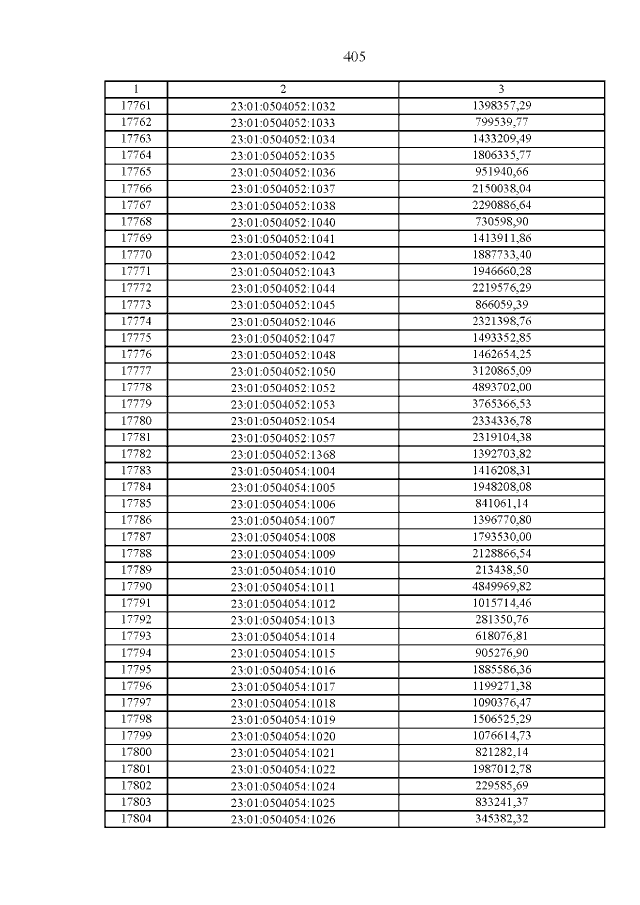 405

| 1 | 2 | 3 |
|---|---|---|
| 17761 | 23:01:0504052:1032 | 1398357,29 |
| 17762 | 23:01:0504052:1033 | 799539,77 |
| 17763 | 23:01:0504052:1034 | 1433209,49 |
| 17764 | 23:01:0504052:1035 | 1806335,77 |
| 17765 | 23:01:0504052:1036 | 951940,66 |
| 17766 | 23:01:0504052:1037 | 2150038,04 |
| 17767 | 23:01:0504052:1038 | 2290886,64 |
| 17768 | 23:01:0504052:1040 | 730598,90 |
| 17769 | 23:01:0504052:1041 | 1413911,86 |
| 17770 | 23:01:0504052:1042 | 1887733,40 |
| 17771 | 23:01:0504052:1043 | 1946660,28 |
| 17772 | 23:01:0504052:1044 | 2219576,29 |
| 17773 | 23:01:0504052:1045 | 866059,39 |
| 17774 | 23:01:0504052:1046 | 2321398,76 |
| 17775 | 23:01:0504052:1047 | 1493352,85 |
| 17776 | 23:01:0504052:1048 | 1462654,25 |
| 17777 | 23:01:0504052:1050 | 3120865,09 |
| 17778 | 23:01:0504052:1052 | 4893702,00 |
| 17779 | 23:01:0504052:1053 | 3765366,53 |
| 17780 | 23:01:0504052:1054 | 2334336,78 |
| 17781 | 23:01:0504052:1057 | 2319104,38 |
| 17782 | 23:01:0504052:1368 | 1392703,82 |
| 17783 | 23:01:0504054:1004 | 1416208,31 |
| 17784 | 23:01:0504054:1005 | 1948208,08 |
| 17785 | 23:01:0504054:1006 | 841061,14 |
| 17786 | 23:01:0504054:1007 | 1396770,80 |
| 17787 | 23:01:0504054:1008 | 1793530,00 |
| 17788 | 23:01:0504054:1009 | 2128866,54 |
| 17789 | 23:01:0504054:1010 | 213438,50 |
| 17790 | 23:01:0504054:1011 | 4849969,82 |
| 17791 | 23:01:0504054:1012 | 1015714,46 |
| 17792 | 23:01:0504054:1013 | 281350,76 |
| 17793 | 23:01:0504054:1014 | 618076,81 |
| 17794 | 23:01:0504054:1015 | 905276,90 |
| 17795 | 23:01:0504054:1016 | 1885586,36 |
| 17796 | 23:01:0504054:1017 | 1199271,38 |
| 17797 | 23:01:0504054:1018 | 1090376,47 |
| 17798 | 23:01:0504054:1019 | 1506525,29 |
| 17799 | 23:01:0504054:1020 | 1076614,73 |
| 17800 | 23:01:0504054:1021 | 821282,14 |
| 17801 | 23:01:0504054:1022 | 1987012,78 |
| 17802 | 23:01:0504054:1024 | 229585,69 |
| 17803 | 23:01:0504054:1025 | 833241,37 |
| 17804 | 23:01:0504054:1026 | 345382,32 |